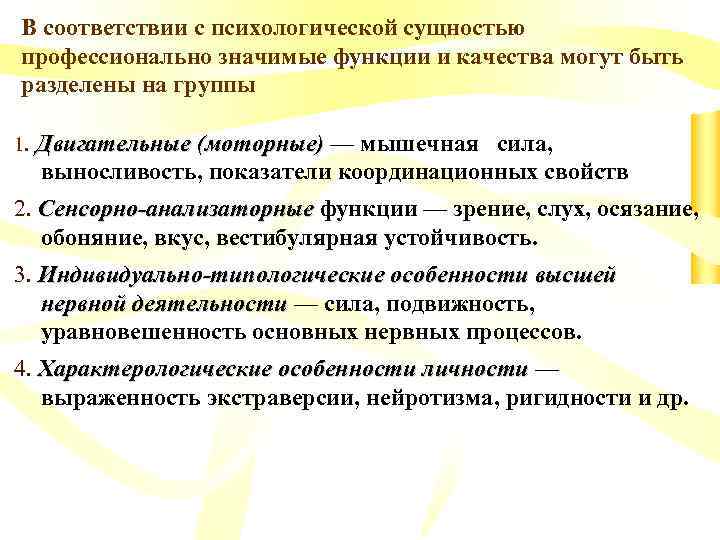 В соответствии с психологической сущностью профессионально значимые функции и качества могут быть разделены на группы

1. Двигательные (моторные) — мышечная сила, выносливость, показатели координационных свойств

2. Сенсорно-анализаторные функции — зрение, слух, осязание, обоняние, вкус, вестибулярная устойчивость.

3. Индивидуально-типологические особенности высшей нервной деятельности — сила, подвижность, уравновешенность основных нервных процессов.

4. Характерологические особенности личности — выраженность экстраверсии, нейротизма, ригидности и др.